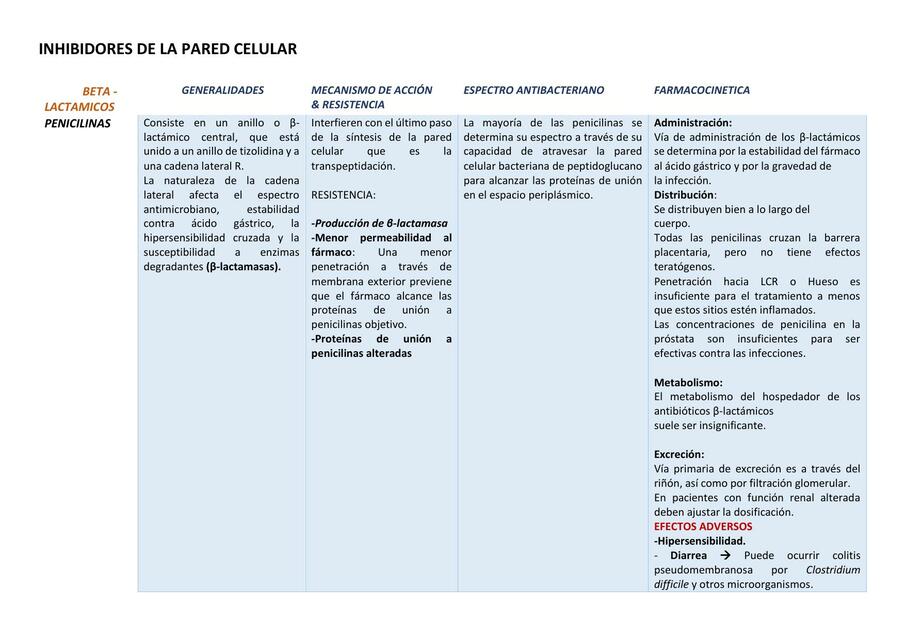 INHIBIDORES DE LA PARED CELULAR

| BETA - LACTAMICOS | GENERALIDADES | MECANISMO DE ACCIÓN & RESISTENCIA | ESPECTRO ANTIBACTERIANO | FARMACOCINETICA |
|---|---|---|---|---|
| PENICILINAS | Consiste en un anillo o β-lactámico central, que está unido a un anillo de tizolidina y a una cadena lateral R. La naturaleza de la cadena lateral afecta el espectro antimicrobiano, estabilidad contra ácido gástrico, la hipersensibilidad cruzada y la susceptibilidad a enzimas degradantes (β-lactamasas). | Interfieren con el último paso de la síntesis de la pared celular que es la transpeptidación. RESISTENCIA: -Producción de β-lactamasa -Menor permeabilidad al fármaco: Una menor penetración a través de membrana exterior previene que el fármaco alcance las proteínas de unión a penicilinas objetivo. -Proteínas de unión a penicilinas alteradas | La mayoría de las penicilinas se determina su espectro a través de su capacidad de atravesar la pared celular bacteriana de peptidoglucano para alcanzar las proteínas de unión en el espacio periplásmico. | Administración: Vía de administración de los β-lactámicos se determina por la estabilidad del fármaco al ácido gástrico y por la gravedad de la infección. Distribución: Se distribuyen bien a lo largo del cuerpo. Todas las penicilinas cruzan la barrera placentaria, pero no tiene efectos teratógenos. Penetración hacia LCR o Hueso es insuficiente para el tratamiento a menos que estos sitios estén inflamados. Las concentraciones de penicilina en la próstata son insuficientes para ser efectivas contra las infecciones. Metabolismo: El metabolismo del hospedador de los antibióticos β-lactámicos suele ser insignificante. Excreción: Vía primaria de excreción es a través del riñón, así como por filtración glomerular. En pacientes con función renal alterada deben ajustar la dosificación. EFECTOS ADVERSOS -Hipersensibilidad. - Diarrea → Puede ocurrir colitis pseudomembranosa por Clostridium difficile y otros microorganismos. |